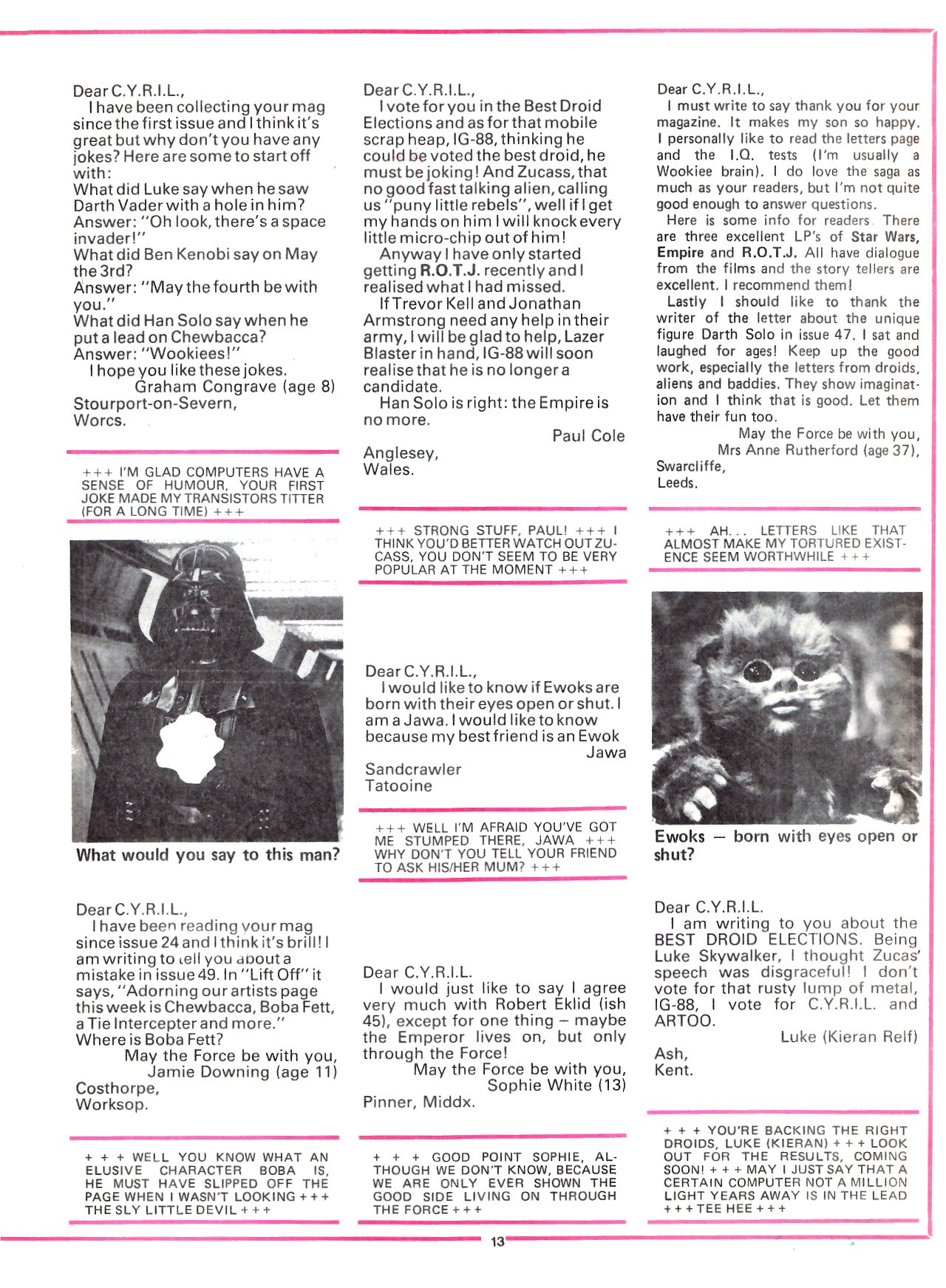 Dear C.Y.R.I.L.,
I have been collecting your mag since the first issue and I think it's great but why don't you have any jokes? Here are some to start off with:
What did Luke say when he saw Darth Vader with a hole in him?
Answer: "Oh look, there's a space invader!"
What did Ben Kenobi say on May the 3rd?
Answer: "May the fourth be with you."
What did Han Solo say when he put a lead on Chewbacca?
Answer: "Wookiees!"
I hope you like these jokes.
Graham Congrave (age 8)
Stourport-on-Severn,
Worcs.

+++ I'M GLAD COMPUTERS HAVE A SENSE OF HUMOUR, YOUR FIRST JOKE MADE MY TRANSISTORS TITTER (FOR A LONG TIME) +++

What would you say to this man?

Dear C.Y.R.I.L.,
I have been reading your mag since issue 24 and I think it's brill! I am writing to tell you about a mistake in issue 49. In "Lift Off" it says, "Adorning our artists page this week is Chewbacca, Boba Fett, a Tie Intercepter and more."
Where is Boba Fett?
May the Force be with you,
Jamie Downing (age 11)
Costhorpe,
Worksop.

+ + + WELL YOU KNOW WHAT AN ELUSIVE CHARACTER BOBA IS, HE MUST HAVE SLIPPED OFF THE PAGE WHEN I WASN'T LOOKING + + + THE SLY LITTLE DEVIL + + +

Dear C.Y.R.I.L.,
I vote for you in the Best Droid Elections and as for that mobile scrap heap, IG-88, thinking he could be voted the best droid, he must be joking! And Zucass, that no good fast talking alien, calling us "puny little rebels", well if I get my hands on him I will knock every little micro-chip out of him!
Anyway I have only started getting R.O.T.J. recently and I realised what I had missed.
If Trevor Kell and Jonathan Armstrong need any help in their army, I will be glad to help, Lazer Blaster in hand, IG-88 will soon realise that he is no longer a candidate.
Han Solo is right: the Empire is no more.
Paul Cole
Anglesey,
Wales.

+++ STRONG STUFF, PAUL! +++ I THINK YOU'D BETTER WATCH OUT ZUCASS, YOU DON'T SEEM TO BE VERY POPULAR AT THE MOMENT +++

Dear C.Y.R.I.L.,
I would like to know if Ewoks are born with their eyes open or shut. I am a Jawa. I would like to know because my best friend is an Ewok
Jawa
Sandcrawler
Tatooine

+++ WELL I'M AFRAID YOU'VE GOT ME STUMPED THERE, JAWA +++ WHY DON'T YOU TELL YOUR FRIEND TO ASK HIS/HER MUM? +++

Dear C.Y.R.I.L.
I would just like to say I agree very much with Robert Eklid (ish 45), except for one thing – maybe the Emperor lives on, but only through the Force!
May the Force be with you,
Sophie White (13)
Pinner, Middx.

+ + + GOOD POINT SOPHIE, ALTHOUGH WE DON'T KNOW, BECAUSE WE ARE ONLY EVER SHOWN THE GOOD SIDE LIVING ON THROUGH THE FORCE + + +

Dear C.Y.R.I.L.,
I must write to say thank you for your magazine. It makes my son so happy. I personally like to read the letters page and the I.Q. tests (I'm usually a Wookiee brain). I do love the saga as much as your readers, but I'm not quite good enough to answer questions.
Here is some info for readers. There are three excellent LP's of Star Wars, Empire and R.O.T.J. All have dialogue from the films and the story tellers are excellent. I recommend them!
Lastly I should like to thank the writer of the letter about the unique figure Darth Solo in issue 47. I sat and laughed for ages! Keep up the good work, especially the letters from droids, aliens and baddies. They show imagination and I think that is good. Let them have their fun too.
May the Force be with you,
Mrs Anne Rutherford (age 37),
Swarcliffe,
Leeds.

+++ AH... LETTERS LIKE THAT ALMOST MAKE MY TORTURED EXISTENCE SEEM WORTHWHILE +++

Ewoks — born with eyes open or shut?

Dear C.Y.R.I.L.
I am writing to you about the BEST DROID ELECTIONS. Being Luke Skywalker, I thought Zucas' speech was disgraceful! I don't vote for that rusty lump of metal, IG-88, I vote for C.Y.R.I.L. and ARTOO.
Luke (Kieran Relf)
Ash,
Kent.

+ + + YOU'RE BACKING THE RIGHT DROIDS, LUKE (KIERAN) + + + LOOK OUT FOR THE RESULTS, COMING SOON! + + + MAY I JUST SAY THAT A CERTAIN COMPUTER NOT A MILLION LIGHT YEARS AWAY IS IN THE LEAD + + + TEE HEE + + +

13